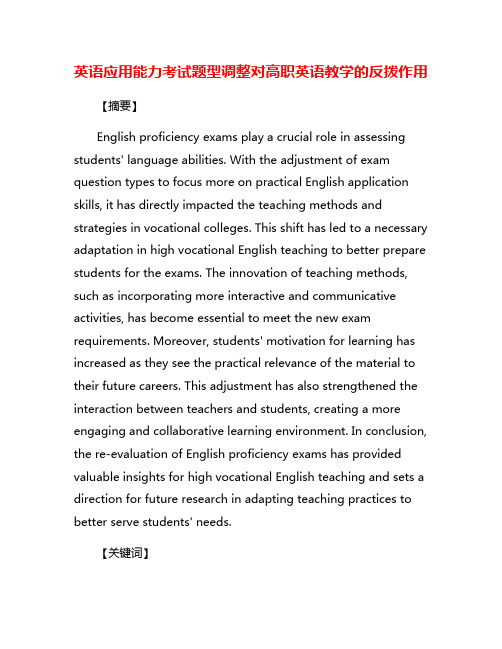 英语应用能力考试题型调整对高职英语教学的反拨作用

【摘要】

English proficiency exams play a crucial role in assessing students' language abilities. With the adjustment of exam question types to focus more on practical English application skills, it has directly impacted the teaching methods and strategies in vocational colleges. This shift has led to a necessary adaptation in high vocational English teaching to better prepare students for the exams. The innovation of teaching methods, such as incorporating more interactive and communicative activities, has become essential to meet the new exam requirements. Moreover, students' motivation for learning has increased as they see the practical relevance of the material to their future careers. This adjustment has also strengthened the interaction between teachers and students, creating a more engaging and collaborative learning environment. In conclusion, the re-evaluation of English proficiency exams has provided valuable insights for high vocational English teaching and sets a direction for future research in adapting teaching practices to better serve students' needs.

【关键词】